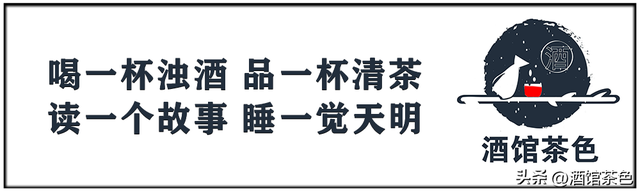 喝一杯浊酒 品一杯清茶
读一个故事 睡一觉天明

酒

酒馆茶色

头条 @酒馆茶色